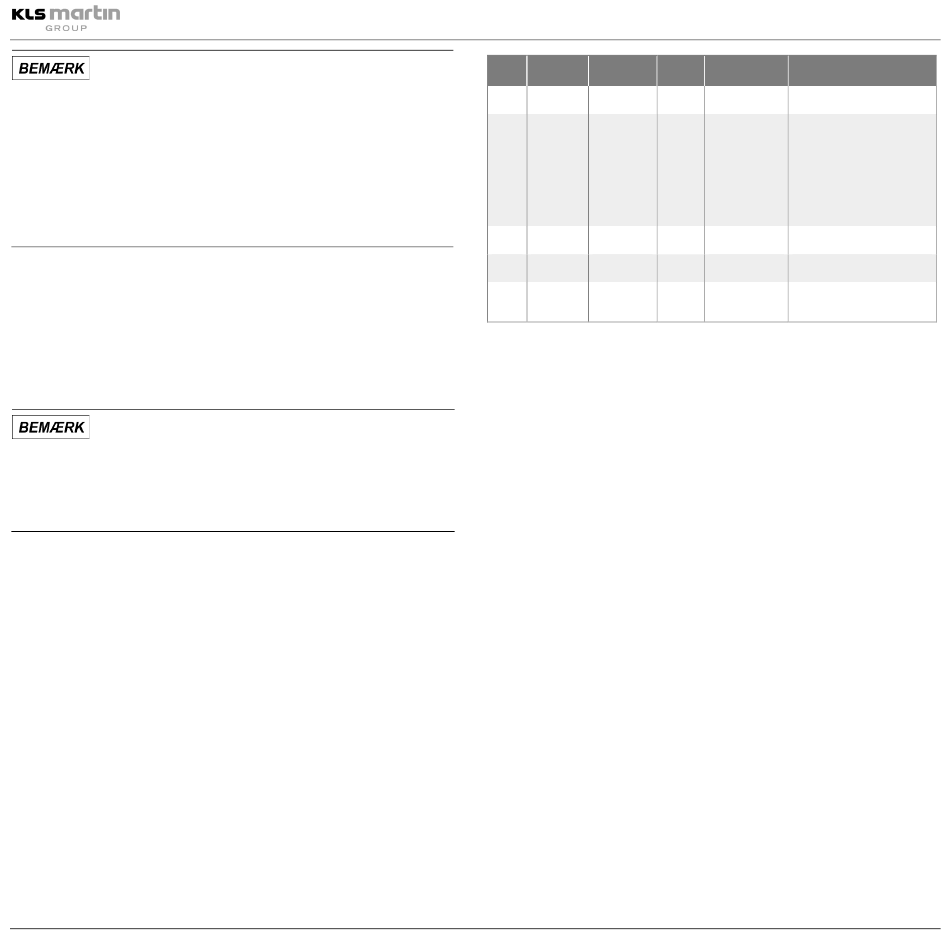 KLS martin
GROUP

BEMÆRK

BEMÆRK